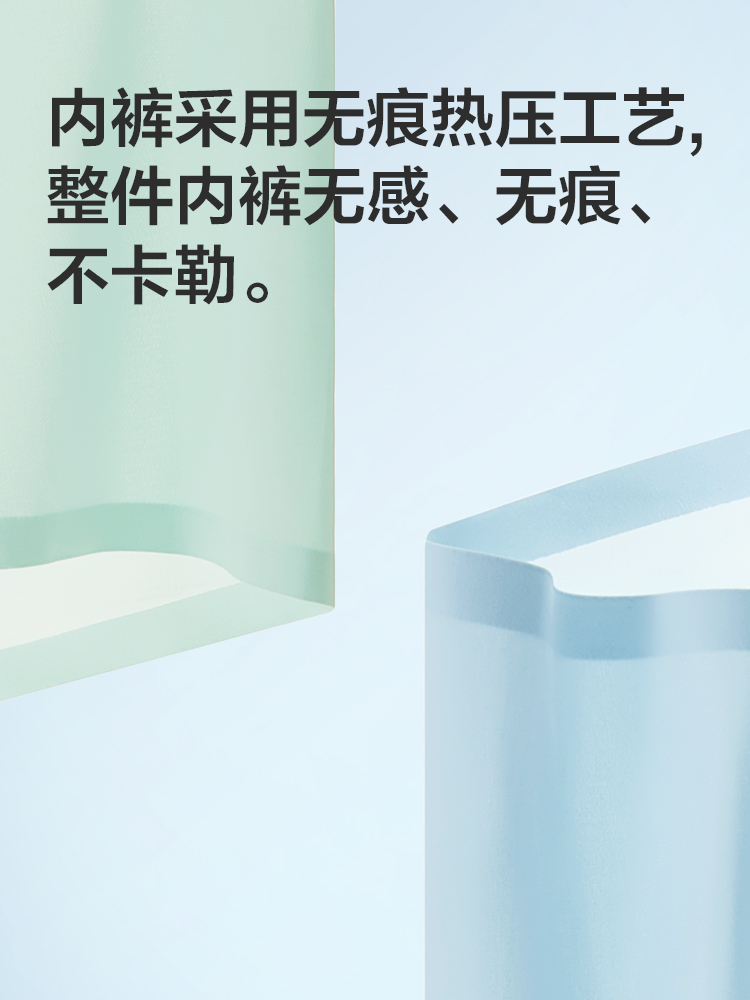 内裤采用无痕热压工艺，整件内裤无感、无痕、不卡勒。